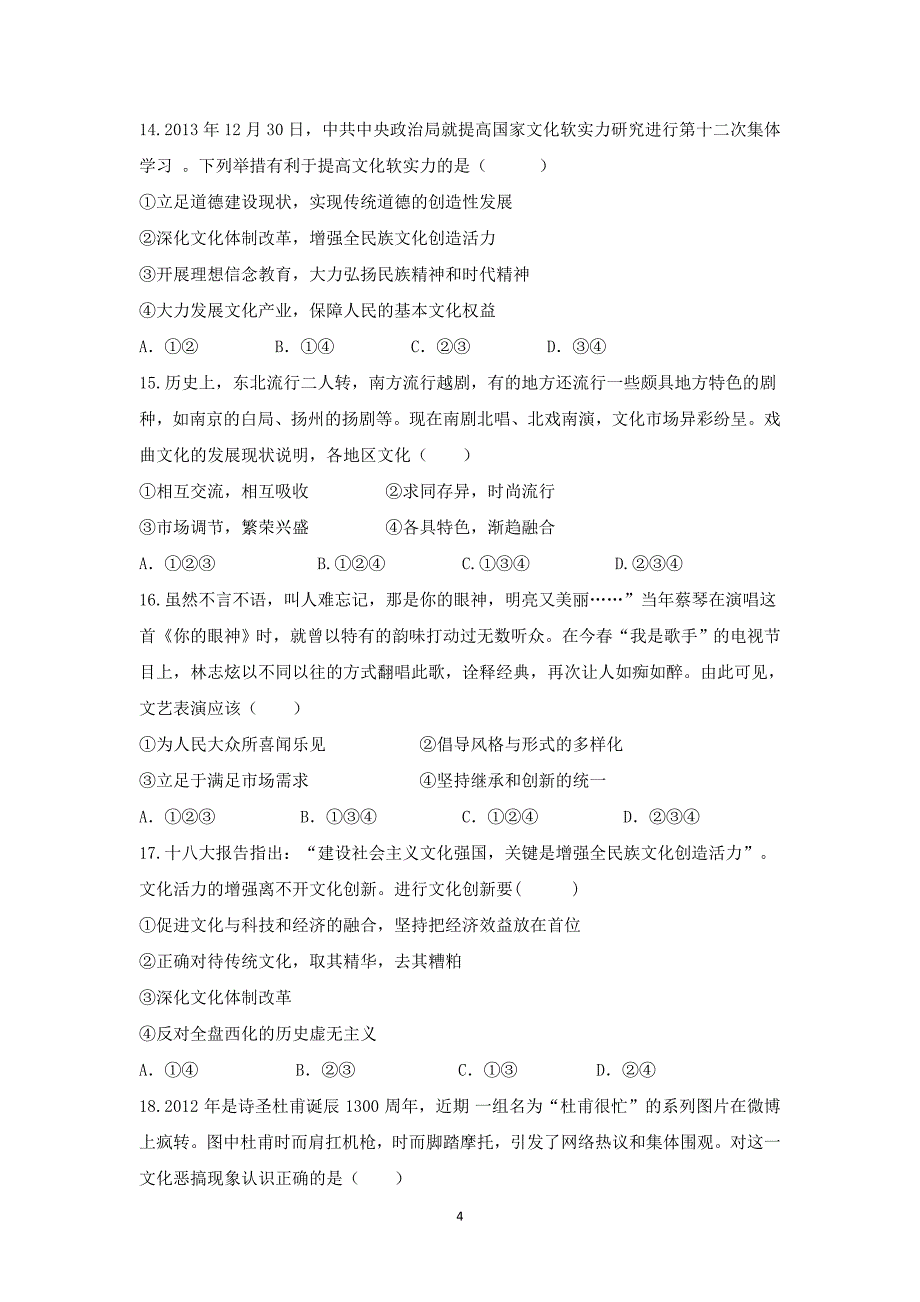 14.2013 年 12 月 30 日，中共中央政治局就提高国家文化软实力研究进行第十二次集体学习 。下列举措有利于提高文化软实力的是（　　　）

①立足道德建设现状，实现传统道德的创造性发展

②深化文化体制改革，增强全民族文化创造活力

③开展理想信念教育，大力弘扬民族精神和时代精神

④大力发展文化产业，保障人民的基本文化权益

A. ①②　　　B. ①④　　　C. ②③　　　D. ③④

15.历史上，东北流行二人转，南方流行越剧，有的地方还流行一些颇具地方特色的剧种，如南京的白局、扬州的扬剧等。现在南剧北唱、北戏南演，文化市场异彩纷呈。戏曲文化的发展现状说明，各地区文化（　　）

①相互交流，相互吸收　　　　②求同存异，时尚流行

③市场调节，繁荣兴盛　　　　④各具特色，渐趋融合

A. ①②③　　　B.①②④　　　C.①③④　　　D.②③④

16.虽然不言不语，叫人难忘记，那是你的眼神，明亮又美丽……”当年蔡琴在演唱这首《你的眼神》时，就曾以特有的韵味打动过无数听众。在今春“我是歌手”的电视节目上，林志炫以不同以往的方式翻唱此歌，诠释经典，再次让人如痴如醉。由此可见，文艺表演应该（　　）

①为人民大众所喜闻乐见　　　　②倡导风格与形式的多样化

③立足于满足市场需求　　　　④坚持继承和创新的统一

A. ①②③　　　B. ①③④　　　C. ①②④　　　D. ②③④

17.十八大报告指出：“建设社会主义文化强国，关键是增强全民族文化创造活力”。文化活力的增强离不开文化创新。进行文化创新要(　　　)

①促进文化与科技和经济的融合，坚持把经济效益放在首位

②正确对待传统文化，取其精华，去其糟粕

③深化文化体制改革

④反对全盘西化的历史虚无主义

A. ①④　　　B. ②③　　　C. ①③　　　D. ②④

18.2012 年是诗圣杜甫诞辰 1300 周年，近期 一组名为“杜甫很忙”的系列图片在微博上疯转。图中杜甫时而肩扛机枪，时而脚踏摩托，引发了网络热议和集体围观。对这一文化恶搞现象认识正确的是（　　）

4